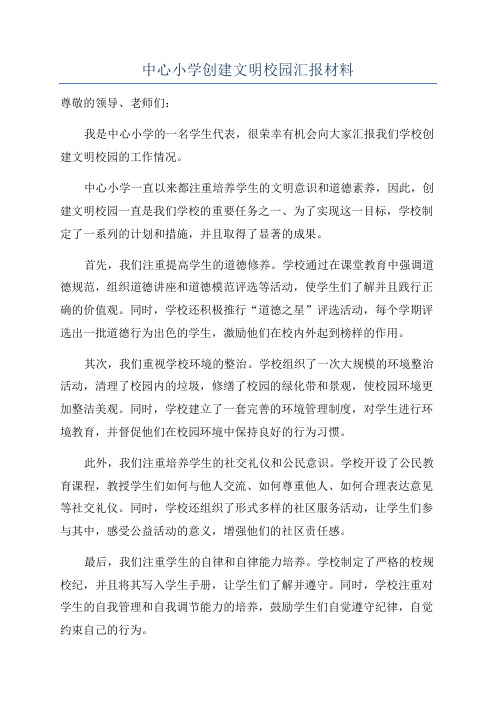 中心小学创建文明校园汇报材料

尊敬的领导、老师们：

我是中心小学的一名学生代表，很荣幸有机会向大家汇报我们学校创建文明校园的工作情况。

中心小学一直以来都注重培养学生的文明意识和道德素养，因此，创建文明校园一直是我们学校的重要任务之一、为了实现这一目标，学校制定了一系列的计划和措施，并且取得了显著的成果。

首先，我们注重提高学生的道德修养。学校通过在课堂教育中强调道德规范，组织道德讲座和道德模范评选等活动，使学生们了解并且践行正确的价值观。同时，学校还积极推行“道德之星”评选活动，每个学期评选出一批道德行为出色的学生，激励他们在校内外起到榜样的作用。

其次，我们重视学校环境的整治。学校组织了一次大规模的环境整治活动，清理了校园内的垃圾，修缮了校园的绿化带和景观，使校园环境更加整洁美观。同时，学校建立了一套完善的环境管理制度，对学生进行环境教育，并督促他们在校园环境中保持良好的行为习惯。

此外，我们注重培养学生的社交礼仪和公民意识。学校开设了公民教育课程，教授学生们如何与他人交流、如何尊重他人、如何合理表达意见等社交礼仪。同时，学校还组织了形式多样的社区服务活动，让学生们参与其中，感受公益活动的意义，增强他们的社区责任感。

最后，我们注重学生的自律和自律能力培养。学校制定了严格的校规校纪，并且将其写入学生手册，让学生们了解并遵守。同时，学校注重对学生的自我管理和自我调节能力的培养，鼓励学生们自觉遵守纪律，自觉约束自己的行为。